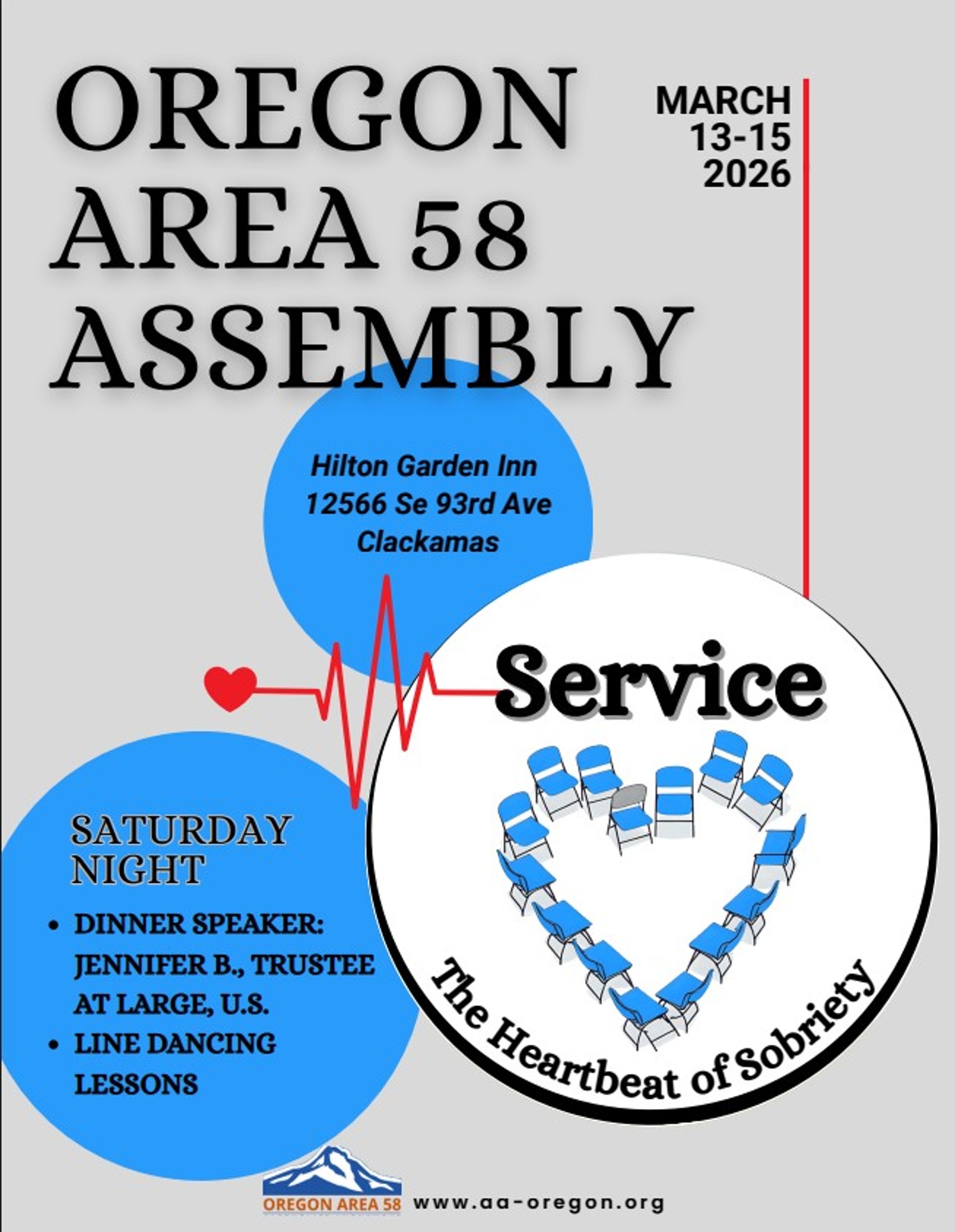 OREGON AREA 58 ASSEMBLY

MARCH
13-15
2026

Hilton Garden Inn
12566 Se 93rd Ave
Clackamas

Service

The Heartbeat of Sobriety

SATURDAY NIGHT

• DINNER SPEAKER: JENNIFER B., TRUSTEE AT LARGE, U.S.
• LINE DANCING LESSONS

OREGON AREA 58

www.aa-oregon.org